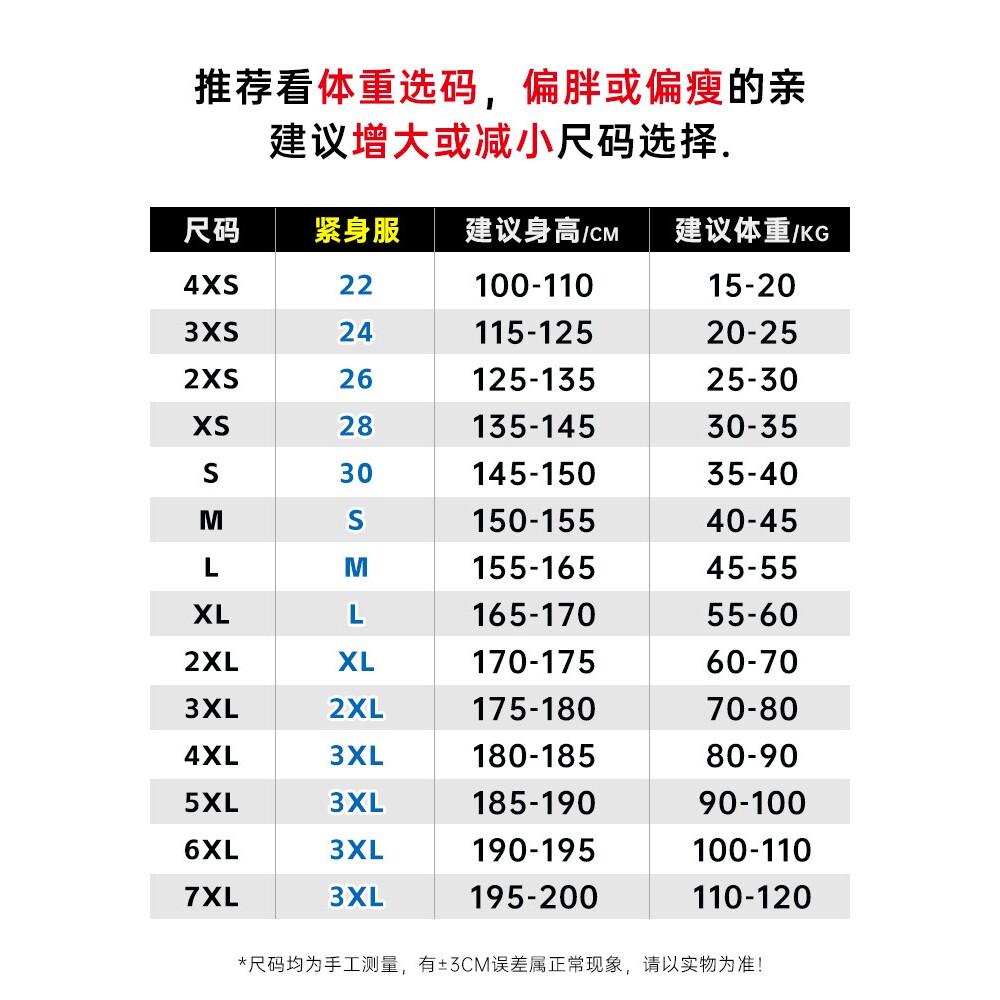 推荐看体重选码，偏胖或偏瘦的亲
建议增大或减小尺码选择.

| 尺码 | 紧身服 | 建议身高/CM | 建议体重/KG |
|---|---|---|---|
| 4XS | 22 | 100-110 | 15-20 |
| 3XS | 24 | 115-125 | 20-25 |
| 2XS | 26 | 125-135 | 25-30 |
| XS | 28 | 135-145 | 30-35 |
| S | 30 | 145-150 | 35-40 |
| M | S | 150-155 | 40-45 |
| L | M | 155-165 | 45-55 |
| XL | L | 165-170 | 55-60 |
| 2XL | XL | 170-175 | 60-70 |
| 3XL | 2XL | 175-180 | 70-80 |
| 4XL | 3XL | 180-185 | 80-90 |
| 5XL | 3XL | 185-190 | 90-100 |
| 6XL | 3XL | 190-195 | 100-110 |
| 7XL | 3XL | 195-200 | 110-120 |

*尺码均为手工测量，有±3CM误差属正常现象，请以实物为准！